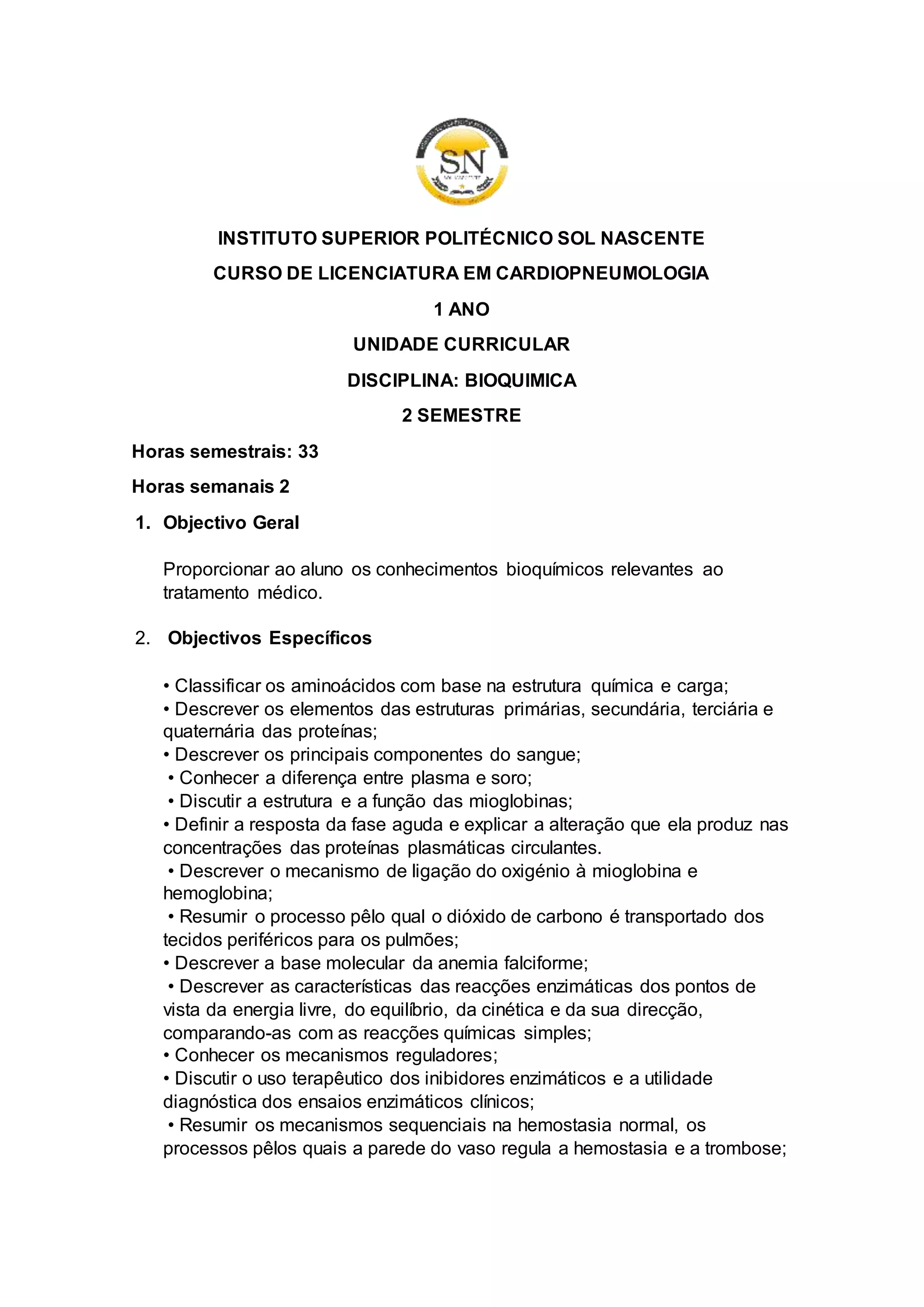 SN

INSTITUTO SUPERIOR POLITÉCNICO SOL NASCENTE

CURSO DE LICENCIATURA EM CARDIOPNEUMOLOGIA

1 ANO

UNIDADE CURRICULAR

DISCIPLINA: BIOQUIMICA

2 SEMESTRE

Horas semestrais: 33

Horas semanais 2

1. Objectivo Geral

Proporcionar ao aluno os conhecimentos bioquímicos relevantes ao tratamento médico.

2. Objectivos Específicos

• Classificar os aminoácidos com base na estrutura química e carga;
• Descrever os elementos das estruturas primárias, secundária, terciária e quaternária das proteínas;
• Descrever os principais componentes do sangue;
• Conhecer a diferença entre plasma e soro;
• Discutir a estrutura e a função das mioglobinas;
• Definir a resposta da fase aguda e explicar a alteração que ela produz nas concentrações das proteínas plasmáticas circulantes.
• Descrever o mecanismo de ligação do oxigénio à mioglobina e hemoglobina;
• Resumir o processo pêlo qual o dióxido de carbono é transportado dos tecidos periféricos para os pulmões;
• Descrever a base molecular da anemia falciforme;
• Descrever as características das reacções enzimáticas dos pontos de vista da energia livre, do equilíbrio, da cinética e da sua direcção, comparando-as com as reacções químicas simples;
• Conhecer os mecanismos reguladores;
• Discutir o uso terapêutico dos inibidores enzimáticos e a utilidade diagnóstica dos ensaios enzimáticos clínicos;
• Resumir os mecanismos sequenciais na hemostasia normal, os processos pêlos quais a parede do vaso regula a hemostasia e a trombose;